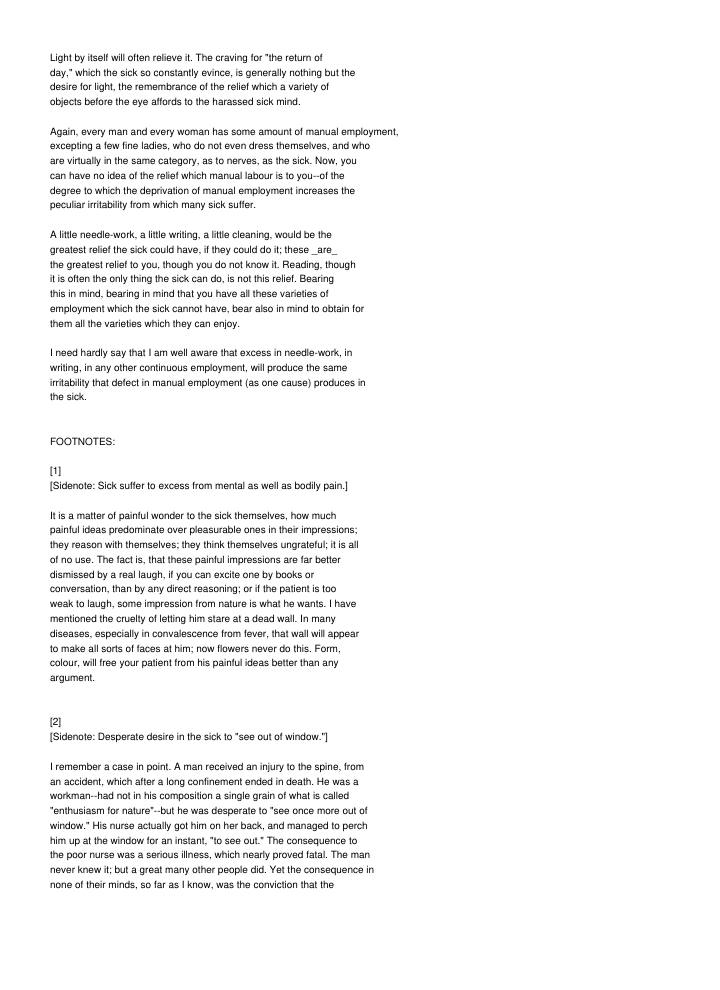 Light by itself will often relieve it. The craving for "the return of day," which the sick so constantly evince, is generally nothing but the desire for light, the remembrance of the relief which a variety of objects before the eye affords to the harassed sick mind.

Again, every man and every woman has some amount of manual employment, excepting a few fine ladies, who do not even dress themselves, and who are virtually in the same category, as to nerves, as the sick. Now, you can have no idea of the relief which manual labour is to you--of the degree to which the deprivation of manual employment increases the peculiar irritability from which many sick suffer.

A little needle-work, a little writing, a little cleaning, would be the greatest relief the sick could have, if they could do it; these _are_ the greatest relief to you, though you do not know it. Reading, though it is often the only thing the sick can do, is not this relief. Bearing this in mind, bearing in mind that you have all these varieties of employment which the sick cannot have, bear also in mind to obtain for them all the varieties which they can enjoy.

I need hardly say that I am well aware that excess in needle-work, in writing, in any other continuous employment, will produce the same irritability that defect in manual employment (as one cause) produces in the sick.

FOOTNOTES:

[1]
[Sidenote: Sick suffer to excess from mental as well as bodily pain.]

It is a matter of painful wonder to the sick themselves, how much painful ideas predominate over pleasurable ones in their impressions; they reason with themselves; they think themselves ungrateful; it is all of no use. The fact is, that these painful impressions are far better dismissed by a real laugh, if you can excite one by books or conversation, than by any direct reasoning; or if the patient is too weak to laugh, some impression from nature is what he wants. I have mentioned the cruelty of letting him stare at a dead wall. In many diseases, especially in convalescence from fever, that wall will appear to make all sorts of faces at him; now flowers never do this. Form, colour, will free your patient from his painful ideas better than any argument.

[2]
[Sidenote: Desperate desire in the sick to "see out of window."]

I remember a case in point. A man received an injury to the spine, from an accident, which after a long confinement ended in death. He was a workman--had not in his composition a single grain of what is called "enthusiasm for nature"--but he was desperate to "see once more out of window." His nurse actually got him on her back, and managed to perch him up at the window for an instant, "to see out." The consequence to the poor nurse was a serious illness, which nearly proved fatal. The man never knew it; but a great many other people did. Yet the consequence in none of their minds, so far as I know, was the conviction that the